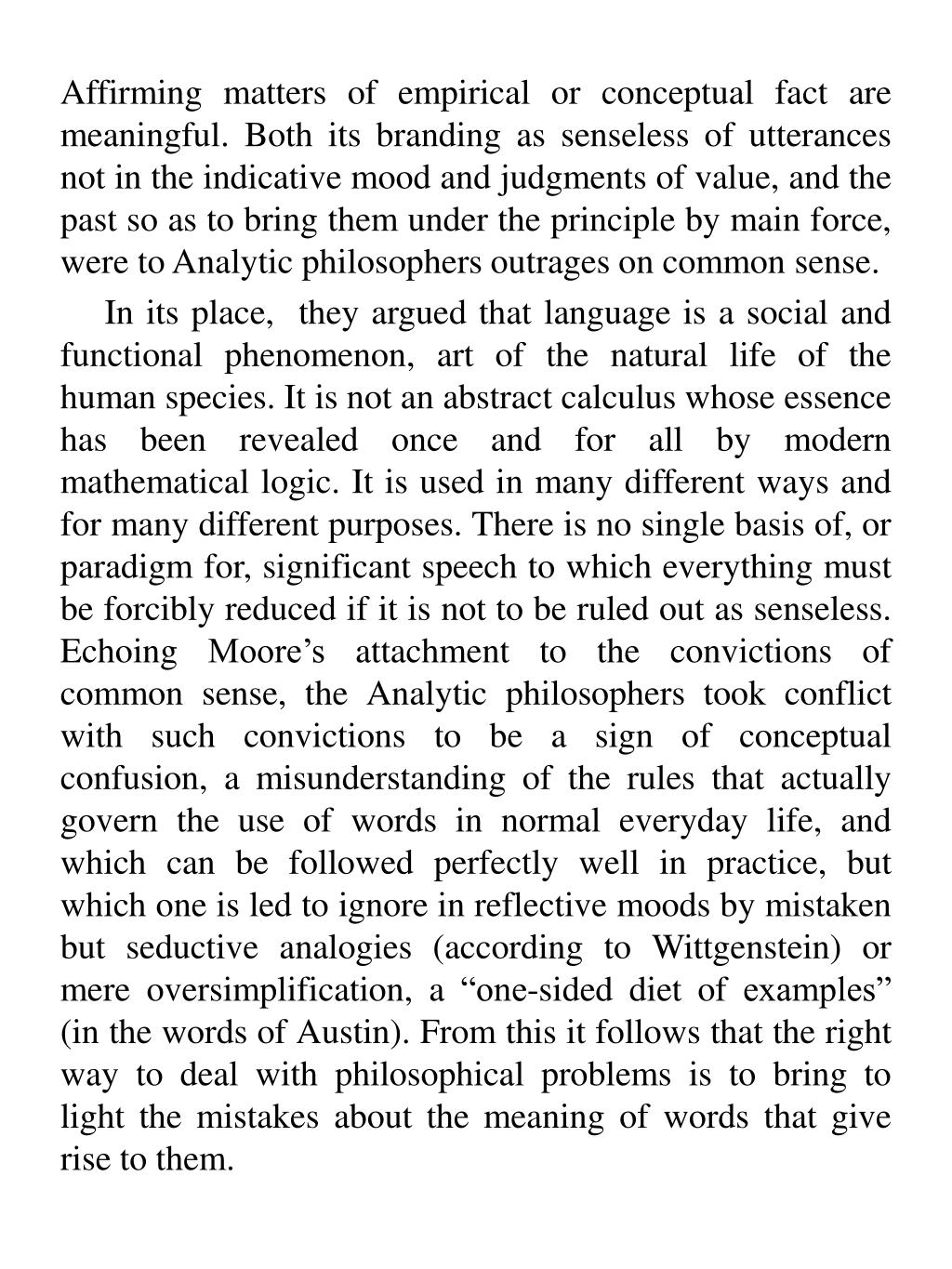 Affirming matters of empirical or conceptual fact are meaningful. Both its branding as senseless of utterances not in the indicative mood and judgments of value, and the past so as to bring them under the principle by main force, were to Analytic philosophers outrages on common sense.

In its place, they argued that language is a social and functional phenomenon, art of the natural life of the human species. It is not an abstract calculus whose essence has been revealed once and for all by modern mathematical logic. It is used in many different ways and for many different purposes. There is no single basis of, or paradigm for, significant speech to which everything must be forcibly reduced if it is not to be ruled out as senseless. Echoing Moore’s attachment to the convictions of common sense, the Analytic philosophers took conflict with such convictions to be a sign of conceptual confusion, a misunderstanding of the rules that actually govern the use of words in normal everyday life, and which can be followed perfectly well in practice, but which one is led to ignore in reflective moods by mistaken but seductive analogies (according to Wittgenstein) or mere oversimplification, a “one-sided diet of examples” (in the words of Austin). From this it follows that the right way to deal with philosophical problems is to bring to light the mistakes about the meaning of words that give rise to them.